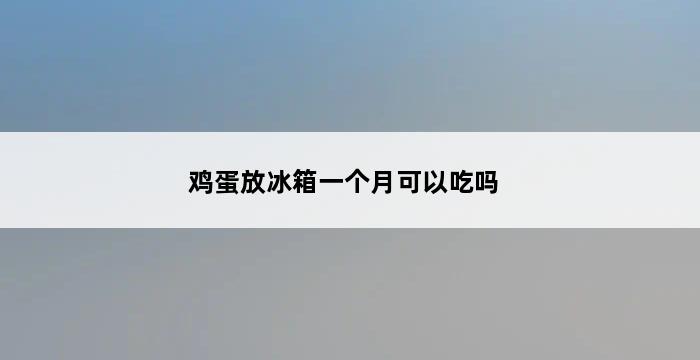 鸡蛋放冰箱一个月可以吃吗